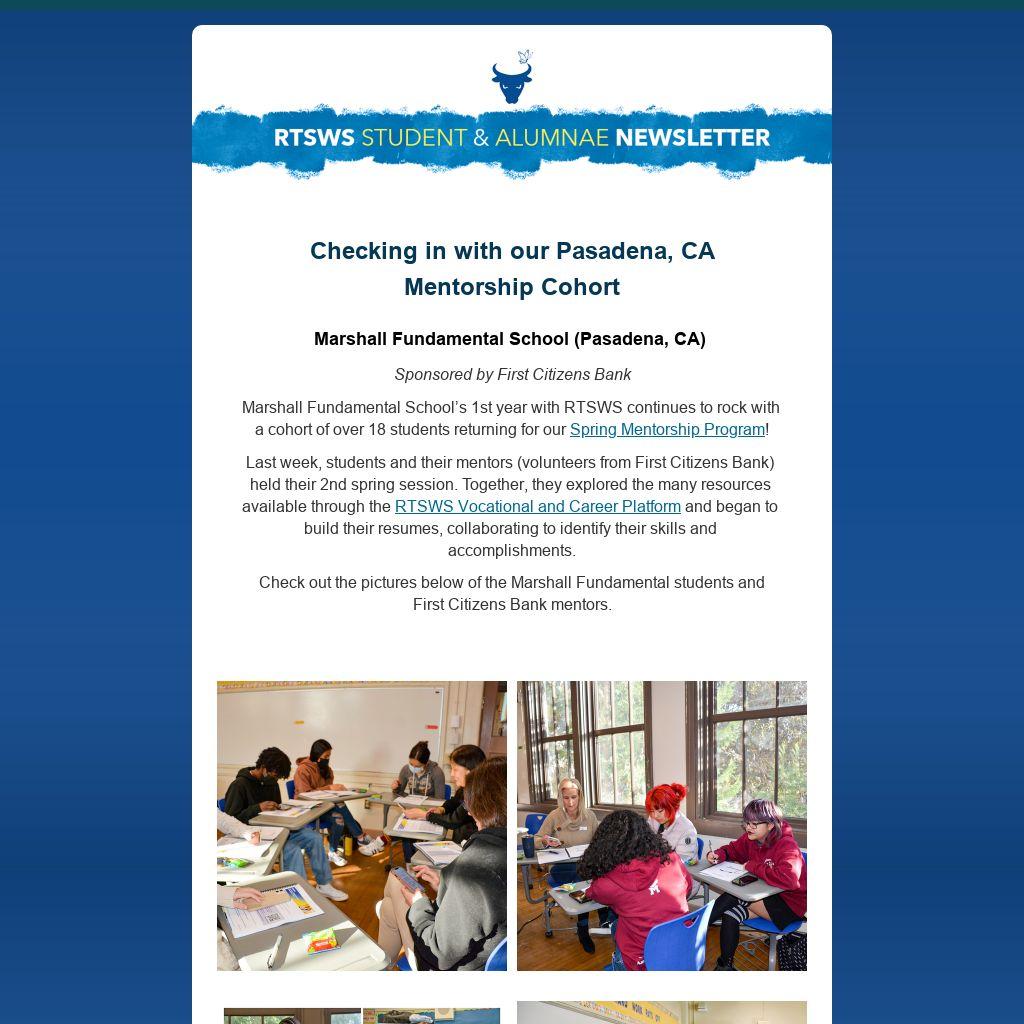 RTSWS STUDENT & ALUMNAE NEWSLETTER

Checking in with our Pasadena, CA Mentorship Cohort

Marshall Fundamental School (Pasadena, CA)

Sponsored by First Citizens Bank

Marshall Fundamental School's 1st year with RTSWS continues to rock with a cohort of over 18 students returning for our Spring Mentorship Program!

Last week, students and their mentors (volunteers from First Citizens Bank) held their 2nd spring session. Together, they explored the many resources available through the RTSWS Vocational and Career Platform and began to build their resumes, collaborating to identify their skills and accomplishments.

Check out the pictures below of the Marshall Fundamental students and First Citizens Bank mentors.